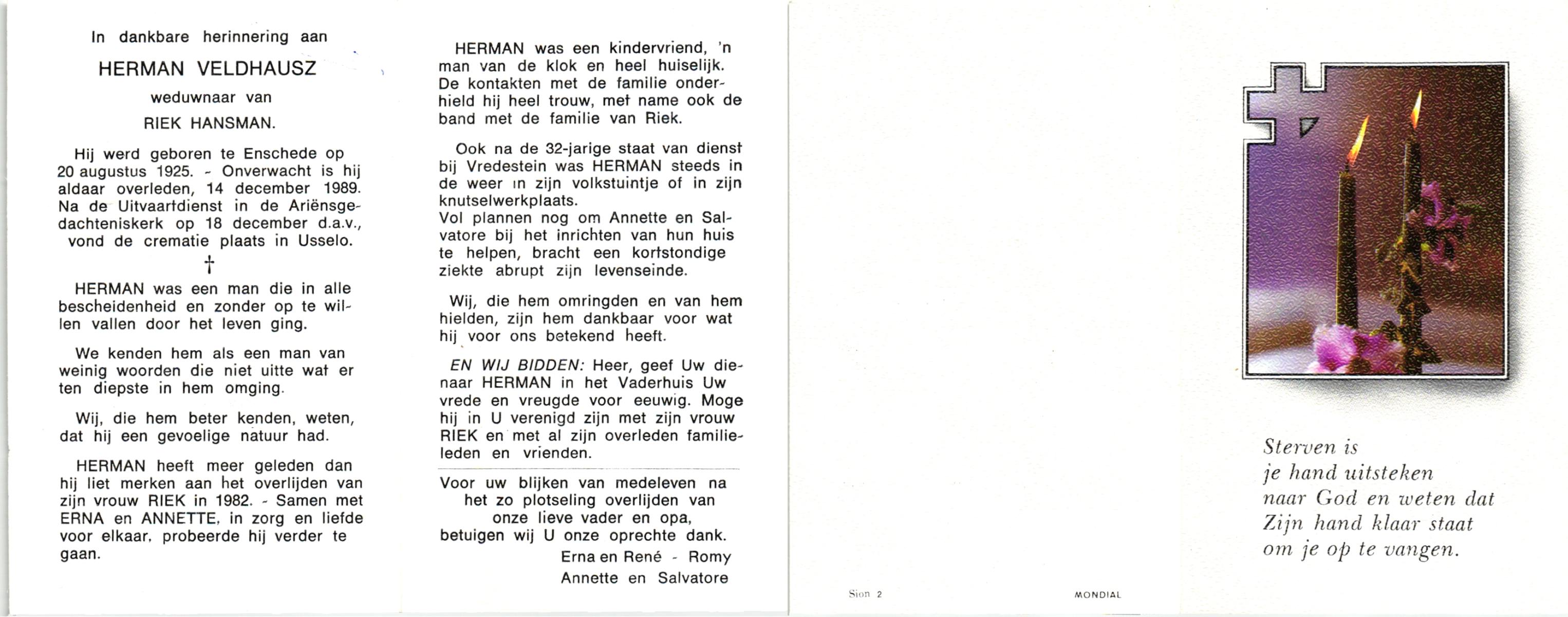 In dankbare herinnering aan

HERMAN VELDHAUSZ

weduwnaar van

RIEK HANSMAN.

Hij werd geboren te Enschede op 20 augustus 1925. - Onverwacht is hij aldaar overleden, 14 december 1989. Na de Uitvaartdienst in de Ariënsgedachteniskerk op 18 december d.a.v., vond de crematie plaats in Usselo.

†

HERMAN was een man die in alle bescheidenheid en zonder op te willen vallen door het leven ging.

We kenden hem als een man van weinig woorden die niet uitte wat er ten diepste in hem omging.

Wij, die hem beter kenden, weten, dat hij een gevoelige natuur had.

HERMAN heeft meer geleden dan hij liet merken aan het overlijden van zijn vrouw RIEK in 1982. - Samen met ERNA en ANNETTE, in zorg en liefde voor elkaar, probeerde hij verder te gaan.

HERMAN was een kindervriend, 'n man van de klok en heel huiselijk. De kontakten met de familie onderhield hij heel trouw, met name ook de band met de familie van Riek.

Ook na de 32-jarige staat van dienst bij Vredestein was HERMAN steeds in de weer in zijn volkstuintje of in zijn knutselwerkplaats.
Vol plannen nog om Annette en Salvatore bij het inrichten van hun huis te helpen, bracht een kortstondige ziekte abrupt zijn levenseinde.

Wij, die hem omringden en van hem hielden, zijn hem dankbaar voor wat hij voor ons betekend heeft.

EN WIJ BIDDEN: Heer, geef Uw dienaar HERMAN in het Vaderhuis Uw vrede en vreugde voor eeuwig. Moge hij in U verenigd zijn met zijn vrouw RIEK en met al zijn overleden familieleden en vrienden.

Voor uw blijken van medeleven na het zo plotseling overlijden van onze lieve vader en opa, betuigen wij U onze oprechte dank.
Erna en René - Romy
Annette en Salvatore

Sion 2

MONDIAL

Sterven is
je hand uitsteken
naar God en weten dat
Zijn hand klaar staat
om je op te vangen.